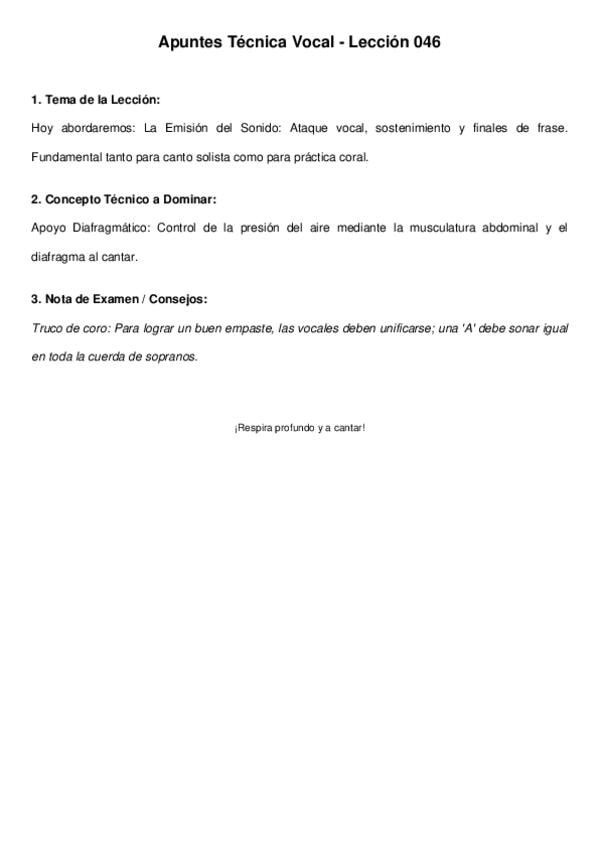 Apuntes Técnica Vocal - Lección 046

1. Tema de la Lección:

Hoy abordaremos: La Emisión del Sonido: Ataque vocal, sostenimiento y finales de frase. Fundamental tanto para canto solista como para práctica coral.

2. Concepto Técnico a Dominar:

Apoyo Diafragmático: Control de la presión del aire mediante la musculatura abdominal y el diafragma al cantar.

3. Nota de Examen / Consejos:

Truco de coro: Para lograr un buen empaste, las vocales deben unificarse; una 'A' debe sonar igual en toda la cuerda de sopranos.

¡Respira profundo y a cantar!